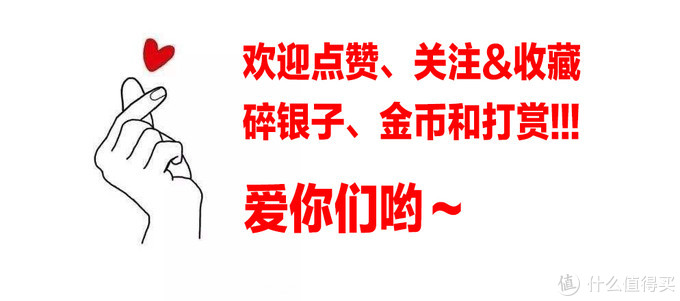 欢迎点赞、关注&收藏
碎银子、金币和打赏!!!

爱你们哟～

值 什么值得买